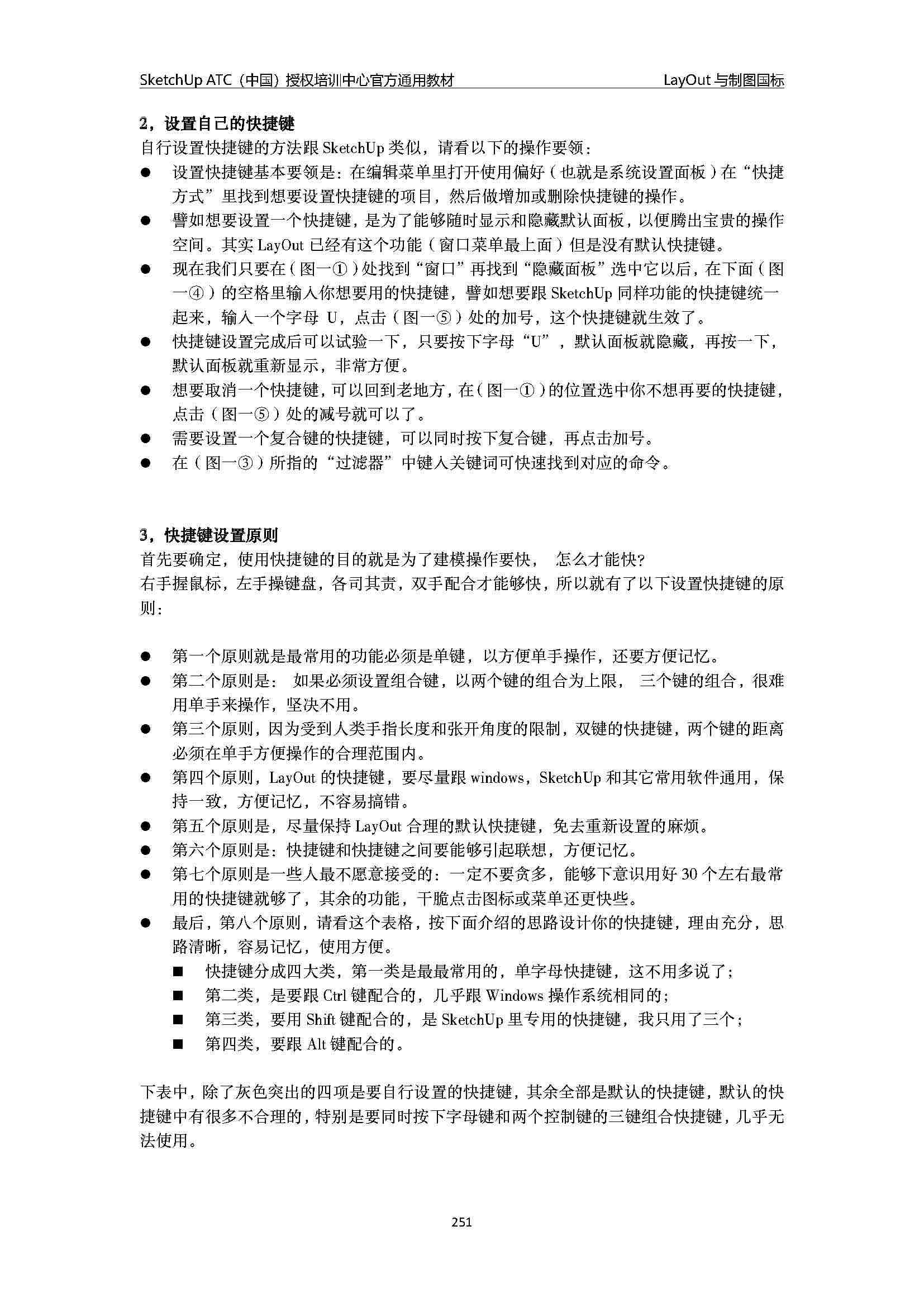 SketchUp ATC（中国）授权培训中心官方通用教材 LayOut 与制图国标

2，设置自己的快捷键

自行设置快捷键的方法跟 SketchUp 类似，请看以下的操作要领：

● 设置快捷键基本要领是：在编辑菜单里打开使用偏好（也就是系统设置面板）在“快捷方式”里找到想要设置快捷键的项目，然后做增加或删除快捷键的操作。

● 譬如想要设置一个快捷键，是为了能够随时显示和隐藏默认面板，以便腾出宝贵的操作空间。其实 LayOut 已经有这个功能（窗口菜单最上面）但是没有默认快捷键。

● 现在我们只要在（图一①）处找到“窗口”再找到“隐藏面板”选中它以后，在下面（图一④）的空格里输入你想要用的快捷键，譬如想要跟 SketchUp 同样功能的快捷键统一起来，输入一个字母 U，点击（图一⑤）处的加号，这个快捷键就生效了。

● 快捷键设置完成后可以试验一下，只要按下字母“U”，默认面板就隐藏，再按一下，默认面板就重新显示，非常方便。

● 想要取消一个快捷键，可以回到老地方，在（图一①）的位置选中你不想再要的快捷键，点击（图一⑤）处的减号就可以了。

● 需要设置一个复合键的快捷键，可以同时按下复合键，再点击加号。

● 在（图一③）所指的“过滤器”中键入关键词可快速找到对应的命令。

3，快捷键设置原则

首先要确定，使用快捷键的目的就是为了建模操作要快， 怎么才能快?

右手握鼠标，左手操键盘，各司其责，双手配合才能够快，所以就有了以下设置快捷键的原则：

● 第一个原则就是最常用的功能必须是单键，以方便单手操作，还要方便记忆。

● 第二个原则是： 如果必须设置组合键，以两个键的组合为上限， 三个键的组合，很难用单手来操作，坚决不用。

● 第三个原则，因为受到人类手指长度和张开角度的限制，双键的快捷键，两个键的距离必须在单手方便操作的合理范围内。

● 第四个原则，LayOut 的快捷键，要尽量跟 windows，SketchUp 和其它常用软件通用，保持一致，方便记忆，不容易搞错。

● 第五个原则是，尽量保持 LayOut 合理的默认快捷键，免去重新设置的麻烦。

● 第六个原则是：快捷键和快捷键之间要能够引起联想，方便记忆。

● 第七个原则是一些人最不愿意接受的：一定不要贪多，能够下意识用好 30 个左右最常用的快捷键就够了，其余的功能，干脆点击图标或菜单还更快些。

● 最后，第八个原则，请看这个表格，按下面介绍的思路设计你的快捷键，理由充分，思路清晰，容易记忆，使用方便。

■ 快捷键分成四大类，第一类是最最常用的，单字母快捷键，这不用多说了；

■ 第二类，是要跟 Ctrl 键配合的，几乎跟 Windows 操作系统相同的；

■ 第三类，要用 Shift 键配合的，是 SketchUp 里专用的快捷键，我只用了三个；

■ 第四类，要跟 Alt 键配合的。

下表中，除了灰色突出的四项是要自行设置的快捷键，其余全部是默认的快捷键，默认的快捷键中有很多不合理的，特别是要同时按下字母键和两个控制键的三键组合快捷键，几乎无法使用。

251